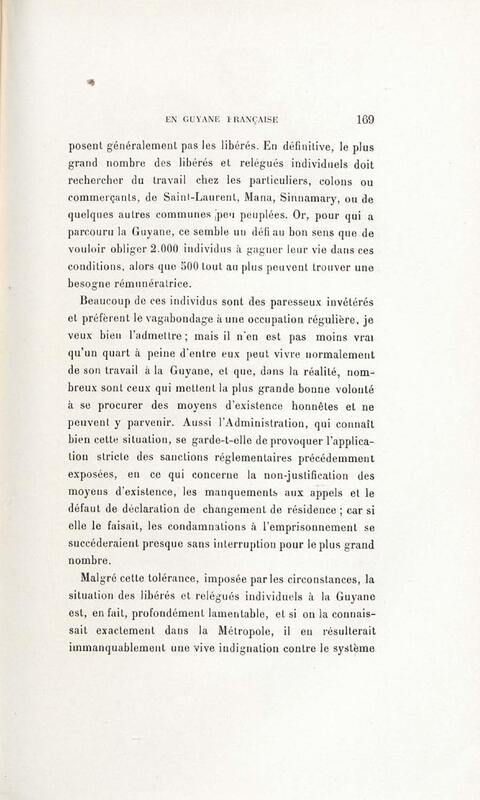 EN GUYANE FRANÇAISE 169

posent généralement pas les libérés. En définitive, le plus grand nombre des libérés et relégués individuels doit rechercher du travail chez les particuliers, colons ou commerçants, de Saint-Laurent, Mana, Sinnamary, ou de quelques autres communes peu peuplées. Or, pour qui a parcouru la Guyane, ce semble un défi au bon sens que de vouloir obliger 2.000 individus à gagner leur vie dans ces conditions, alors que 500 tout au plus peuvent trouver une besogne rémunératrice.

Beaucoup de ces individus sont des paresseux invétérés et préfèrent le vagabondage à une occupation régulière, je veux bien l'admettre ; mais il n'en est pas moins vrai qu'un quart à peine d'entre eux peut vivre normalement de son travail à la Guyane, et que, dans la réalité, nombreux sont ceux qui mettent la plus grande bonne volonté à se procurer des moyens d'existence honnêtes et ne peuvent y parvenir. Aussi l'Administration, qui connaît bien cette situation, se garde-t-elle de provoquer l'application stricte des sanctions réglementaires précédemment exposées, en ce qui concerne la non-justification des moyens d'existence, les manquements aux appels et le défaut de déclaration de changement de résidence ; car si elle le faisait, les condamnations à l'emprisonnement se succéderaient presque sans interruption pour le plus grand nombre.

Malgré cette tolérance, imposée par les circonstances, la situation des libérés et relégués individuels à la Guyane est, en fait, profondément lamentable, et si on la connaissait exactement dans la Métropole, il en résulterait immanquablement une vive indignation contre le système